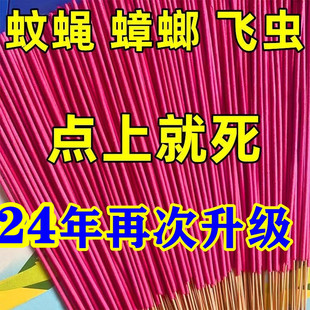 蚊蝇 蟑螂 飞虫

点上就死

24年再次升级